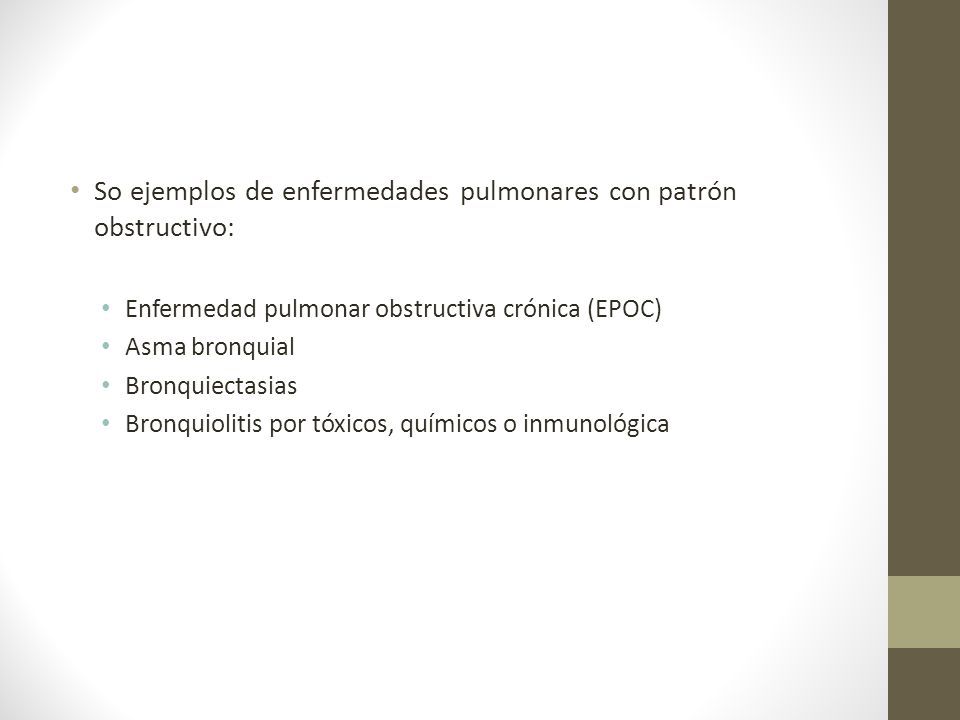 • So ejemplos de enfermedades pulmonares con patrón obstructivo:

• Enfermedad pulmonar obstructiva crónica (EPOC)
• Asma bronquial
• Bronquiectasias
• Bronquiolitis por tóxicos, químicos o inmunológica